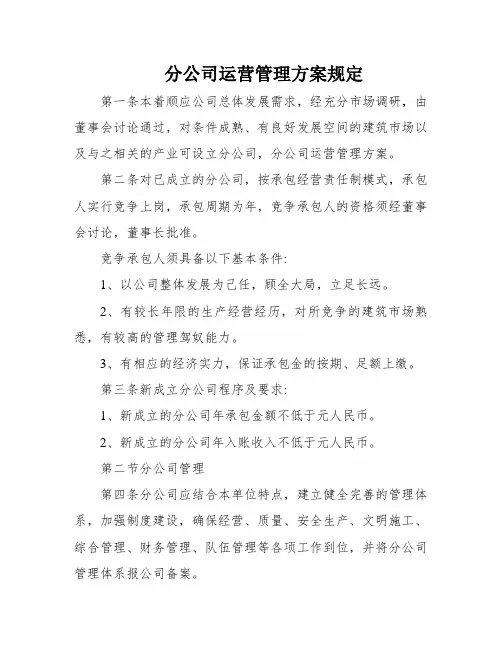 分公司运营管理方案规定

第一条本着顺应公司总体发展需求，经充分市场调研，由董事会讨论通过，对条件成熟、有良好发展空间的建筑市场以及与之相关的产业可设立分公司，分公司运营管理方案。

第二条对已成立的分公司，按承包经营责任制模式，承包人实行竞争上岗，承包周期为年，竞争承包人的资格须经董事会讨论，董事长批准。

竞争承包人须具备以下基本条件:

1、以公司整体发展为己任，顾全大局，立足长远。

2、有较长年限的生产经营经历，对所竞争的建筑市场熟悉，有较高的管理驾驭能力。

3、有相应的经济实力，保证承包金的按期、足额上缴。

第三条新成立分公司程序及要求:

1、新成立的分公司年承包金额不低于元人民币。

2、新成立的分公司年入账收入不低于元人民币。

第二节分公司管理

第四条分公司应结合本单位特点，建立健全完善的管理体系，加强制度建设，确保经营、质量、安全生产、文明施工、综合管理、财务管理、队伍管理等各项工作到位，并将分公司管理体系报公司备案。